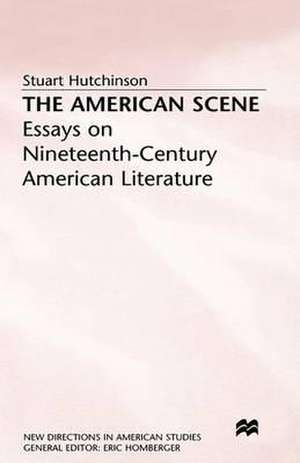 Stuart Hutchinson

THE AMERICAN SCENE

Essays on Nineteenth-Century American Literature

NEW DIRECTIONS IN AMERICAN STUDIES
GENERAL EDITOR: ERIC HOMBERGER